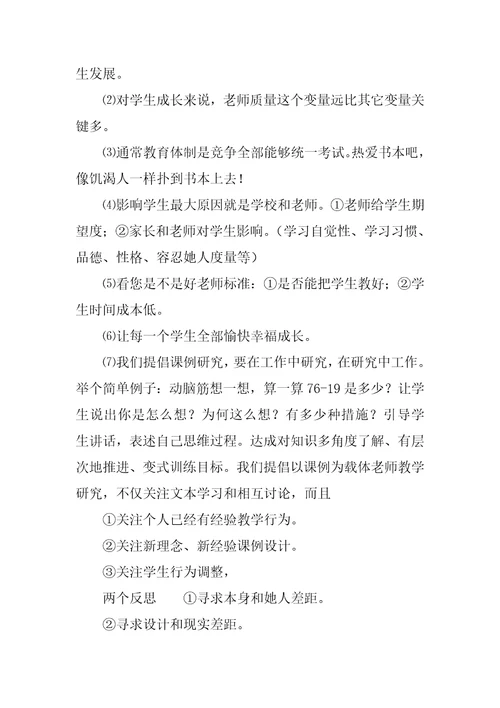 生发展。

⑵对学生成长来说，老师质量这个变量远比其它变量关键多。

⑶通常教育体制是竞争全部能够统一考试。热爱书本吧，像饥渴人一样扑到书本上去！

⑷影响学生最大原因就是学校和老师。①老师给学生期望度；②家长和老师对学生影响。（学习自觉性、学习习惯、品德、性格、容忍她人度量等）

⑸看您是不是好老师标准：①是否能把学生教好；②学生时间成本低。

⑹让每一个学生全部愉快幸福成长。

⑺我们提倡课例研究，要在工作中研究，在研究中工作。举个简单例子：动脑筋想一想，算一算 76-19 是多少？让学生说出你是怎么想？为何这么想？有多少种措施？引导学生讲话，表述自己思维过程。达成对知识多角度了解、有层次地推进、变式训练目标。我们提倡以课例为载体老师教学研究，不仅关注文本学习和相互讨论，而且

①关注个人已经有经验教学行为。

②关注新理念、新经验课例设计。

③关注学生行为调整，

两个反思 ①寻求本身和她人差距。

②寻求设计和现实差距。